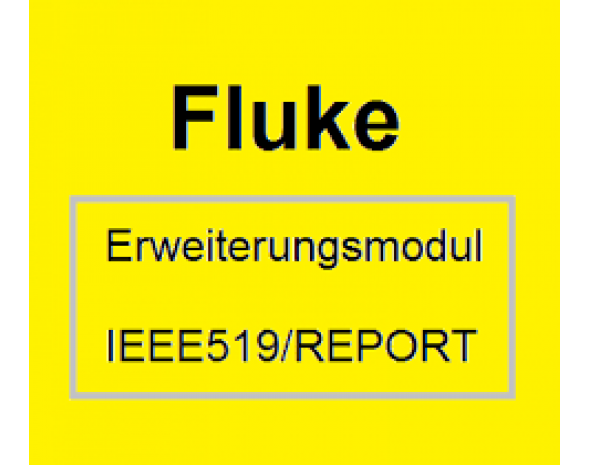 Fluke

Erweiterungsmodul

IEEE519/REPORT